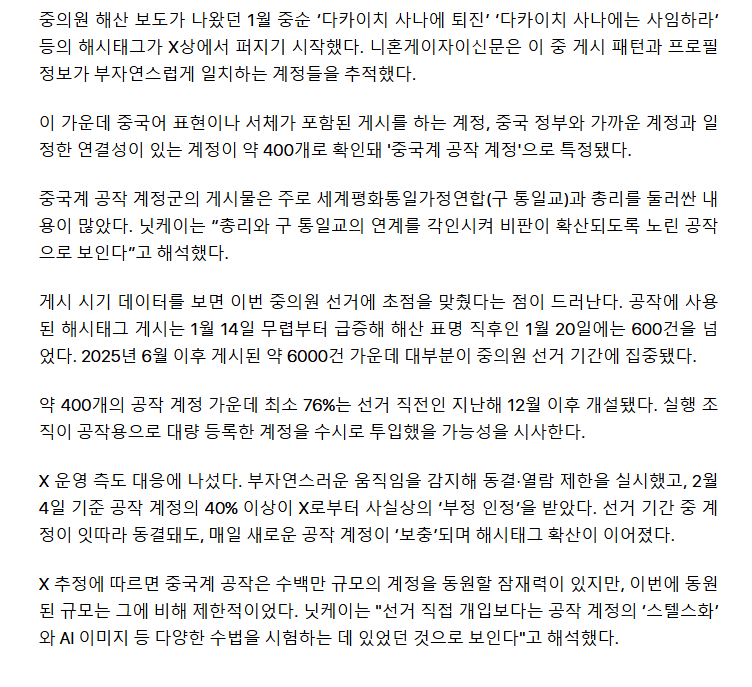 중의원 해산 보도가 나왔던 1월 중순 ‘다카이치 사나에 퇴진’ ‘다카이치 사나에는 사임하라’ 등의 해시태그가 X상에서 퍼지기 시작했다. 니혼게이자이신문은 이 중 게시 패턴과 프로필 정보가 부자연스럽게 일치하는 계정들을 추적했다.

이 가운데 중국어 표현이나 서체가 포함된 게시를 하는 계정, 중국 정부와 가까운 계정과 일정한 연결성이 있는 계정이 약 400개로 확인돼 '중국계 공작 계정'으로 특정됐다.

중국계 공작 계정군의 게시물은 주로 세계평화통일가정연합(구 통일교)과 총리를 둘러싼 내용이 많았다. 닛케이는 “총리와 구 통일교의 연계를 각인시켜 비판이 확산되도록 노린 공작으로 보인다”고 해석했다.

게시 시기 데이터를 보면 이번 중의원 선거에 초점을 맞췄다는 점이 드러난다. 공작에 사용된 해시태그 게시는 1월 14일 무렵부터 급증해 해산 표명 직후인 1월 20일에는 600건을 넘었다. 2025년 6월 이후 게시된 약 6000건 가운데 대부분이 중의원 선거 기간에 집중됐다.

약 400개의 공작 계정 가운데 최소 76%는 선거 직전인 지난해 12월 이후 개설됐다. 실행 조직이 공작용으로 대량 등록한 계정을 수시로 투입했을 가능성을 시사한다.

X 운영 측도 대응에 나섰다. 부자연스러운 움직임을 감지해 동결·열람 제한을 실시했고, 2월 4일 기준 공작 계정의 40% 이상이 X로부터 사실상의 ‘부정 인정’을 받았다. 선거 기간 중 계정이 잇따라 동결돼도, 매일 새로운 공작 계정이 ‘보충’되며 해시태그 확산이 이어졌다.

X 추정에 따르면 중국계 공작은 수백만 규모의 계정을 동원할 잠재력이 있지만, 이번에 동원된 규모는 그에 비해 제한적이었다. 닛케이는 "선거 직접 개입보다는 공작 계정의 ‘스텔스화’와 AI 이미지 등 다양한 수법을 시험하는 데 있었던 것으로 보인다"고 해석했다.